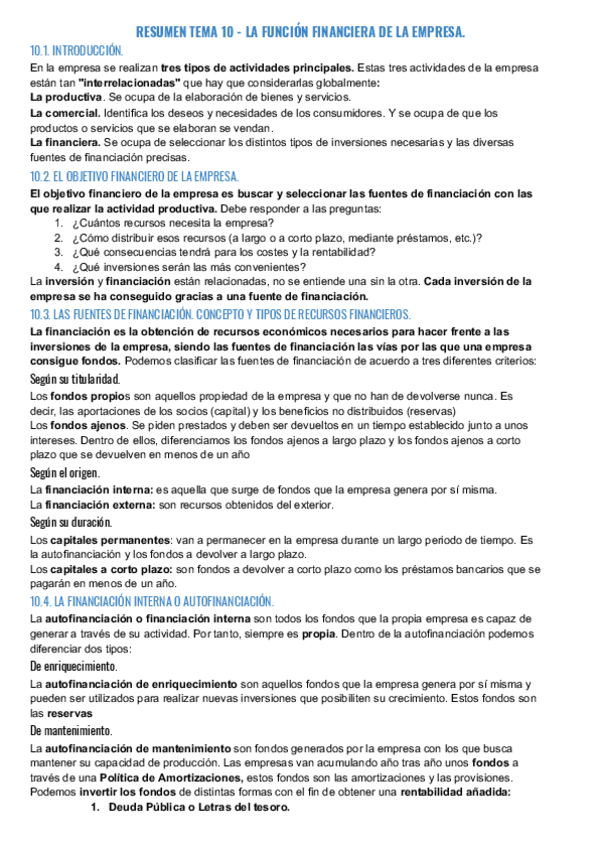 RESUMEN TEMA 10 - LA FUNCIÓN FINANCIERA DE LA EMPRESA.

10.1. INTRODUCCIÓN.

En la empresa se realizan tres tipos de actividades principales. Estas tres actividades de la empresa están tan "interrelacionadas" que hay que considerarlas globalmente:

La productiva. Se ocupa de la elaboración de bienes y servicios.

La comercial. Identifica los deseos y necesidades de los consumidores. Y se ocupa de que los productos o servicios que se elaboran se vendan.

La financiera. Se ocupa de seleccionar los distintos tipos de inversiones necesarias y las diversas fuentes de financiación precisas.

10.2 EL OBJETIVO FINANCIERO DE LA EMPRESA.

El objetivo financiero de la empresa es buscar y seleccionar las fuentes de financiación con las que realizar la actividad productiva. Debe responder a las preguntas:

1. ¿Cuántos recursos necesita la empresa?
2. ¿Cómo distribuir esos recursos (a largo o a corto plazo, mediante préstamos, etc.)?
3. ¿Qué consecuencias tendrá para los costes y la rentabilidad?
4. ¿Qué inversiones serán las más convenientes?

La inversión y financiación están relacionadas, no se entiende una sin la otra. Cada inversión de la empresa se ha conseguido gracias a una fuente de financiación.

10.3. LAS FUENTES DE FINANCIACIÓN. CONCEPTO Y TIPOS DE RECURSOS FINANCIEROS.

La financiación es la obtención de recursos económicos necesarios para hacer frente a las inversiones de la empresa, siendo las fuentes de financiación las vías por las que una empresa consigue fondos. Podemos clasificar las fuentes de financiación de acuerdo a tres diferentes criterios:

Según su titularidad.

Los fondos propios son aquellos propiedad de la empresa y que no han de devolverse nunca. Es decir, las aportaciones de los socios (capital) y los beneficios no distribuidos (reservas)

Los fondos ajenos. Se piden prestados y deben ser devueltos en un tiempo establecido junto a unos intereses. Dentro de ellos, diferenciamos los fondos ajenos a largo plazo y los fondos ajenos a corto plazo que se devuelven en menos de un año

Según el origen.

La financiación interna: es aquella que surge de fondos que la empresa genera por sí misma.

La financiación externa: son recursos obtenidos del exterior.

Según su duración.

Los capitales permanentes: van a permanecer en la empresa durante un largo periodo de tiempo. Es la autofinanciación y los fondos a devolver a largo plazo.

Los capitales a corto plazo: son fondos a devolver a corto plazo como los préstamos bancarios que se pagarán en menos de un año.

10.4. LA FINANCIACIÓN INTERNA O AUTOFINANCIACIÓN.

La autofinanciación o financiación interna son todos los fondos que la propia empresa es capaz de generar a través de su actividad. Por tanto, siempre es propia. Dentro de la autofinanciación podemos diferenciar dos tipos:

De enriquecimiento.

La autofinanciación de enriquecimiento son aquellos fondos que la empresa genera por sí misma y pueden ser utilizados para realizar nuevas inversiones que posibiliten su crecimiento. Estos fondos son las reservas

De mantenimiento.

La autofinanciación de mantenimiento son fondos generados por la empresa con los que busca mantener su capacidad de producción. Las empresas van acumulando año tras año unos fondos a través de una Política de Amortizaciones, estos fondos son las amortizaciones y las provisiones. Podemos invertir los fondos de distintas formas con el fin de obtener una rentabilidad añadida:

1. Deuda Pública o Letras del tesoro.